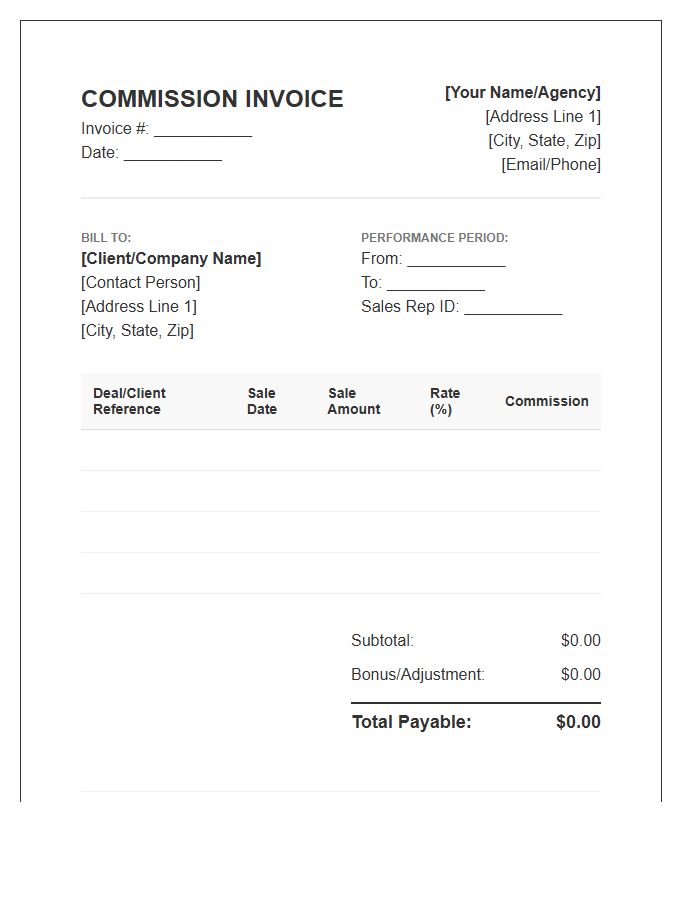 COMMISSION INVOICE
Invoice #: ___________
Date: ___________

[Your Name/Agency]
[Address Line 1]
[City, State, Zip]
[Email/Phone]

BILL TO:
[Client/Company Name]
[Contact Person]
[Address Line 1]
[City, State, Zip]

PERFORMANCE PERIOD:
From: ___________
To: ___________
Sales Rep ID: ___________

| Deal/Client Reference | Sale Date | Sale Amount | Rate (%) | Commission |
|---|---|---|---|---|
| | | | | |
| | | | | |
| | | | | |
| | | | | |

Subtotal: $0.00
Bonus/Adjustment: $0.00
Total Payable: $0.00